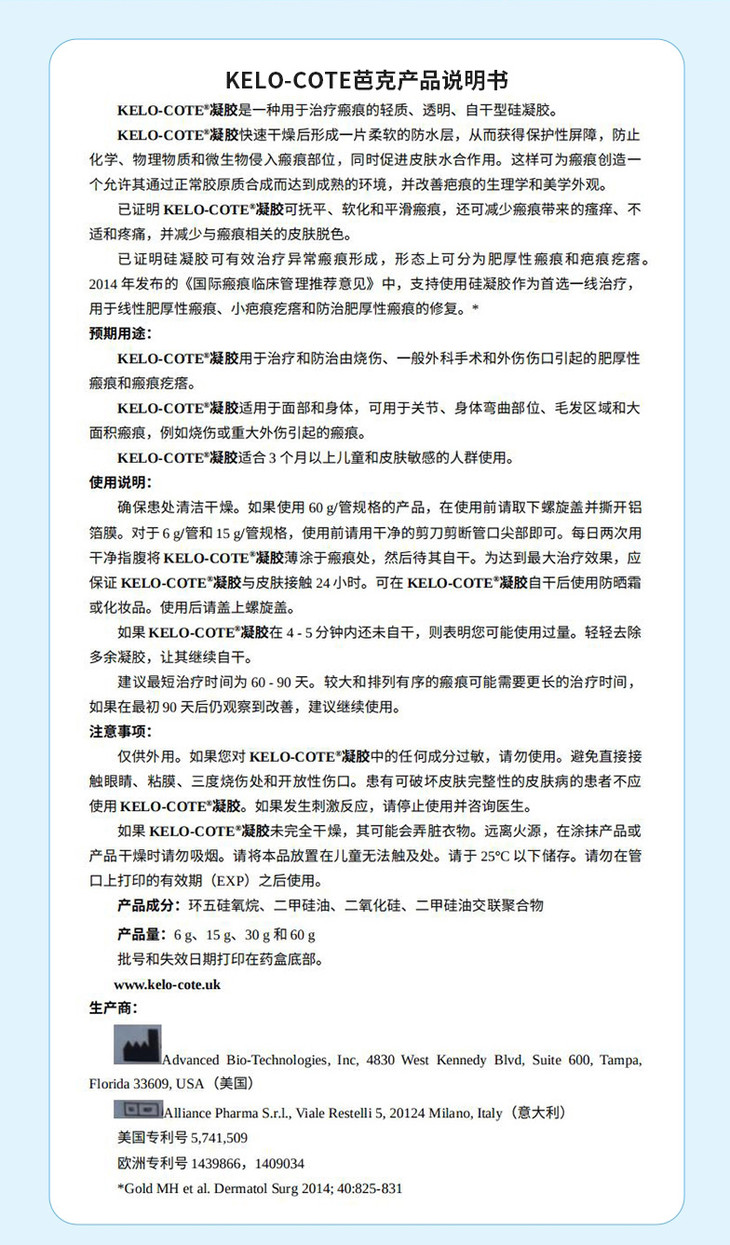 KELO-COTE芭克产品说明书

KELO-COTE®凝胶是一种用于治疗瘢痕的轻质、透明、自干型硅凝胶。

KELO-COTE®凝胶快速干燥后形成一片柔软的防水层，从而获得保护性屏障，防止化学、物理物质和微生物侵入瘢痕部位，同时促进皮肤水合作用。这样可为瘢痕创造一个允许其通过正常胶原质合成而达到成熟的环境，并改善疤痕的生理学和美学外观。

已证明 KELO-COTE®凝胶可抚平、软化和平滑瘢痕，还可减少瘢痕带来的瘙痒、不适和疼痛，并减少与瘢痕相关的皮肤脱色。

已证明硅凝胶可有效治疗异常瘢痕形成，形态上可分为肥厚性瘢痕和疤痕疙瘩。2014 年发布的《国际瘢痕临床管理推荐意见》中，支持使用硅凝胶作为首选一线治疗，用于线性肥厚性瘢痕、小疤痕疙瘩和防治肥厚性瘢痕的修复。*

预期用途：

KELO-COTE®凝胶用于治疗和防治由烧伤、一般外科手术和外伤伤口引起的肥厚性瘢痕和瘢痕疙瘩。

KELO-COTE®凝胶适用于面部和身体，可用于关节、身体弯曲部位、毛发区域和大面积瘢痕，例如烧伤或重大外伤引起的瘢痕。

KELO-COTE®凝胶适合 3 个月以上儿童和皮肤敏感的人群使用。

使用说明：

确保患处清洁干燥。如果使用 60 g/管规格的产品，在使用前请取下螺旋盖并撕开铝箔膜。对于 6 g/管和 15 g/管规格，使用前请用干净的剪刀剪断管口尖部即可。每日两次用干净指腹将 KELO-COTE®凝胶薄涂于瘢痕处，然后待其自干。为达到最大治疗效果，应保证 KELO-COTE®凝胶与皮肤接触 24 小时。可在 KELO-COTE®凝胶自干后使用防晒霜或化妆品。使用后请盖上螺旋盖。

如果 KELO-COTE®凝胶在 4 - 5 分钟内还未自干，则表明您可能使用过量。轻轻去除多余凝胶，让其继续自干。

建议最短治疗时间为 60 - 90 天。较大和排列有序的瘢痕可能需要更长的治疗时间，如果在最初 90 天后仍观察到改善，建议继续使用。

注意事项：

仅供外用。如果您对 KELO-COTE®凝胶中的任何成分过敏，请勿使用。避免直接接触眼睛、粘膜、三度烧伤处和开放性伤口。患有可破坏皮肤完整性的皮肤病的患者不应使用 KELO-COTE®凝胶。如果发生刺激反应，请停止使用并咨询医生。

如果 KELO-COTE®凝胶未完全干燥，其可能会弄脏衣物。远离火源，在涂抹产品或产品干燥时请勿吸烟。请将本品放置在儿童无法触及处。请于 25°C 以下储存。请勿在管口上打印的有效期（EXP）之后使用。

产品成分：环五硅氧烷、二甲硅油、二氧化硅、二甲硅油交联聚合物

产品量：6 g、15 g、30 g 和 60 g

批号和失效日期打印在药盒底部。

www.kelo-cote.uk

生产商：

Advanced Bio-Technologies, Inc, 4830 West Kennedy Blvd, Suite 600, Tampa, Florida 33609, USA（美国）

Alliance Pharma S.r.l., Viale Restelli 5, 20124 Milano, Italy（意大利）

美国专利号 5,741,509

欧洲专利号 1439866，1409034

*Gold MH et al. Dermatol Surg 2014; 40:825-831